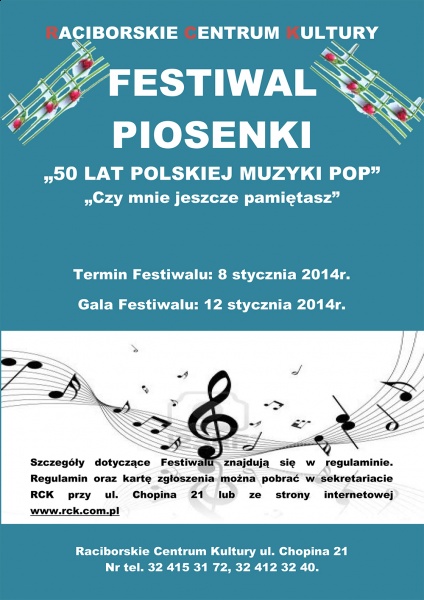 RACIBORSKIE CENTRUM KULTURY

FESTIWAL PIOSENKI

„50 LAT POLSKIEJ MUZYKI POP”

„Czy mnie jeszcze pamiętasz”

Termin Festiwalu: 8 stycznia 2014r.

Gala Festiwalu: 12 stycznia 2014r.

Szczegóły dotyczące Festiwalu znajdują się w regulaminie. Regulamin oraz kartę zgłoszenia można pobrać w sekretariacie RCK przy ul. Chopina 21 lub ze strony internetowej www.rck.com.pl

Raciborskie Centrum Kultury ul. Chopina 21
Nr tel. 32 415 31 72, 32 412 32 40.